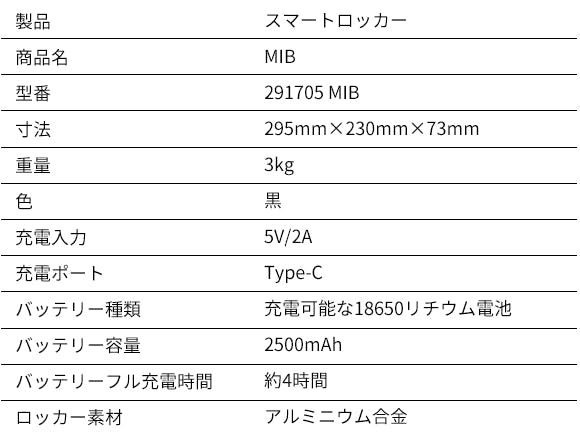 | 製品 | スマートロッカー |
|---|---|
| 商品名 | MIB |
| 型番 | 291705 MIB |
| 寸法 | 295mm×230mm×73mm |
| 重量 | 3kg |
| 色 | 黒 |
| 充電入力 | 5V/2A |
| 充電ポート | Type-C |
| バッテリー種類 | 充電可能な18650リチウム電池 |
| バッテリー容量 | 2500mAh |
| バッテリーフル充電時間 | 約4時間 |
| ロッカー素材 | アルミニウム合金 |